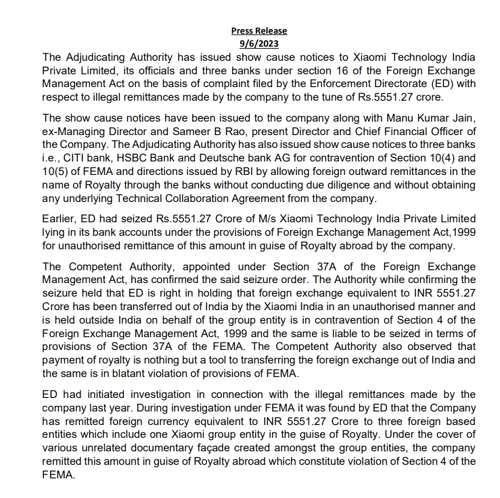 Press Release
9/6/2023

The Adjudicating Authority has issued show cause notices to Xiaomi Technology India Private Limited, its officials and three banks under section 16 of the Foreign Exchange Management Act on the basis of complaint filed by the Enforcement Directorate (ED) with respect to illegal remittances made by the company to the tune of Rs.5551.27 crore.

The show cause notices have been issued to the company along with Manu Kumar Jain, ex-Managing Director and Sameer B Rao, present Director and Chief Financial Officer of the Company. The Adjudicating Authority has also issued show cause notices to three banks i.e., CITI bank, HSBC Bank and Deutsche bank AG for contravention of Section 10(4) and 10(5) of FEMA and directions issued by RBI by allowing foreign outward remittances in the name of Royalty through the banks without conducting due diligence and without obtaining any underlying Technical Collaboration Agreement from the company.

Earlier, ED had seized Rs.5551.27 Crore of M/s Xiaomi Technology India Private Limited lying in its bank accounts under the provisions of Foreign Exchange Management Act,1999 for unauthorised remittance of this amount in guise of Royalty abroad by the company.

The Competent Authority, appointed under Section 37A of the Foreign Exchange Management Act, has confirmed the said seizure order. The Authority while confirming the seizure held that ED is right in holding that foreign exchange equivalent to INR 5551.27 Crore has been transferred out of India by the Xiaomi India in an unauthorised manner and is held outside India on behalf of the group entity is in contravention of Section 4 of the Foreign Exchange Management Act, 1999 and the same is liable to be seized in terms of provisions of Section 37A of the FEMA. The Competent Authority also observed that payment of royalty is nothing but a tool to transferring the foreign exchange out of India and the same is in blatant violation of provisions of FEMA.

ED had initiated investigation in connection with the illegal remittances made by the company last year. During investigation under FEMA it was found by ED that the Company has remitted foreign currency equivalent to INR 5551.27 Crore to three foreign based entities which include one Xiaomi group entity in the guise of Royalty. Under the cover of various unrelated documentary façade created amongst the group entities, the company remitted this amount in guise of Royalty abroad which constitute violation of Section 4 of the FEMA.